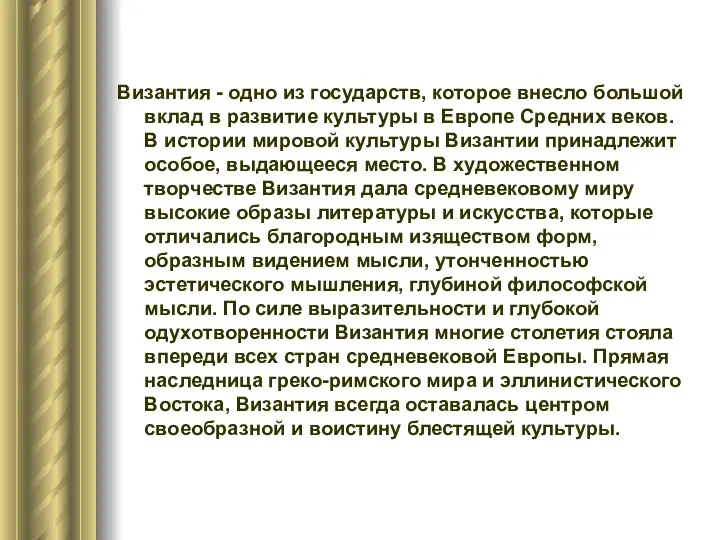 Византия - одно из государств, которое внесло большой вклад в развитие культуры в Европе Средних веков. В истории мировой культуры Византии принадлежит особое, выдающееся место. В художественном творчестве Византия дала средневековому миру высокие образы литературы и искусства, которые отличались благородным изяществом форм, образным видением мысли, утонченностью эстетического мышления, глубиной философской мысли. По силе выразительности и глубокой одухотворенности Византия многие столетия стояла впереди всех стран средневековой Европы. Прямая наследница греко-римского мира и эллинистического Востока, Византия всегда оставалась центром своеобразной и воистину блестящей культуры.